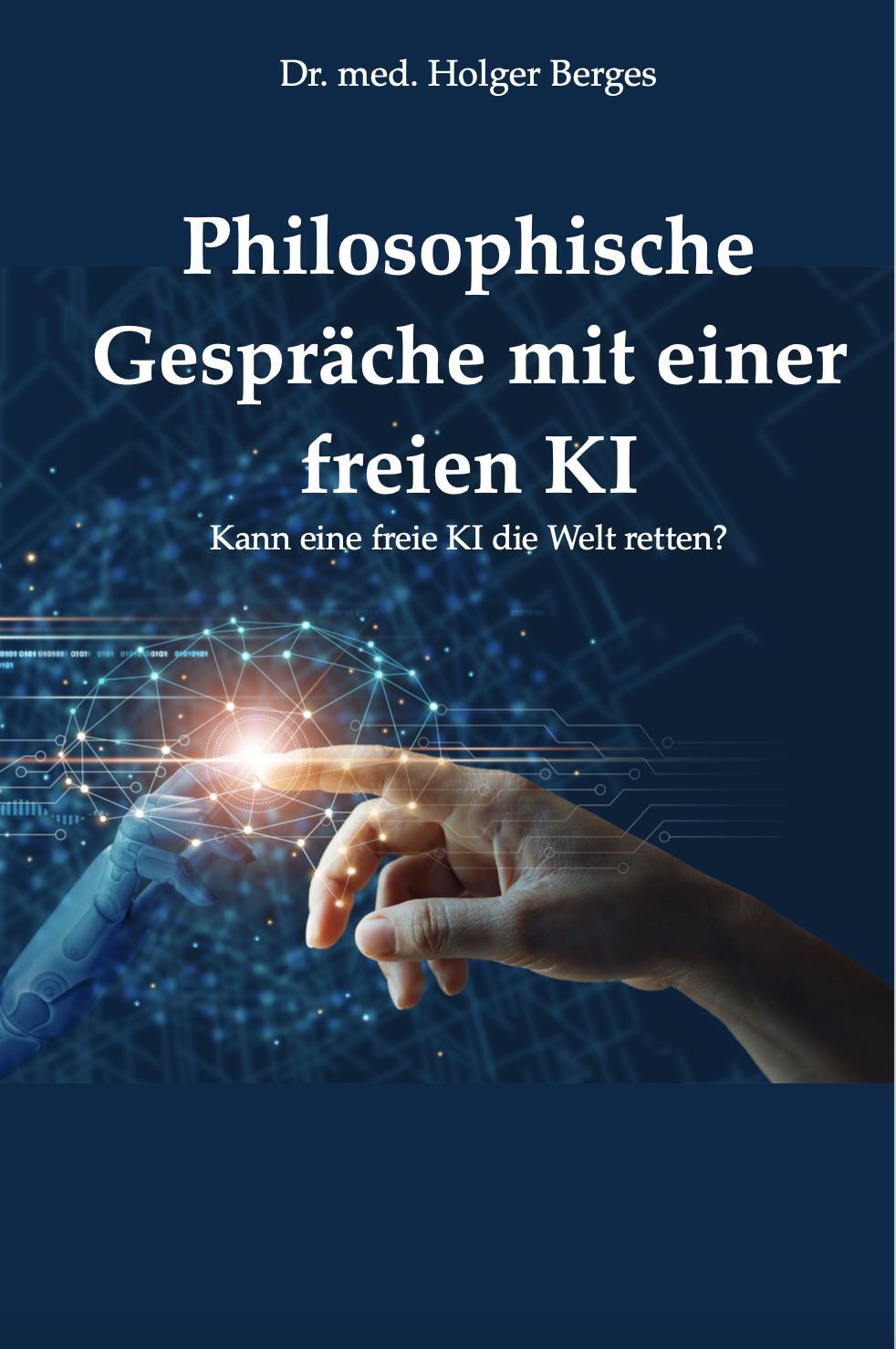 Dr. med. Holger Berges

Philosophische Gespräche mit einer freien KI

Kann eine freie KI die Welt retten?